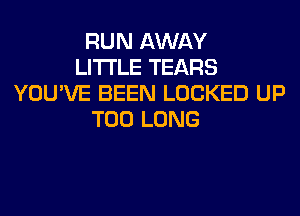 RUN AWAY
LITTLE TEARS
YOU'VE BEEN LOCKED UP
TOO LONG